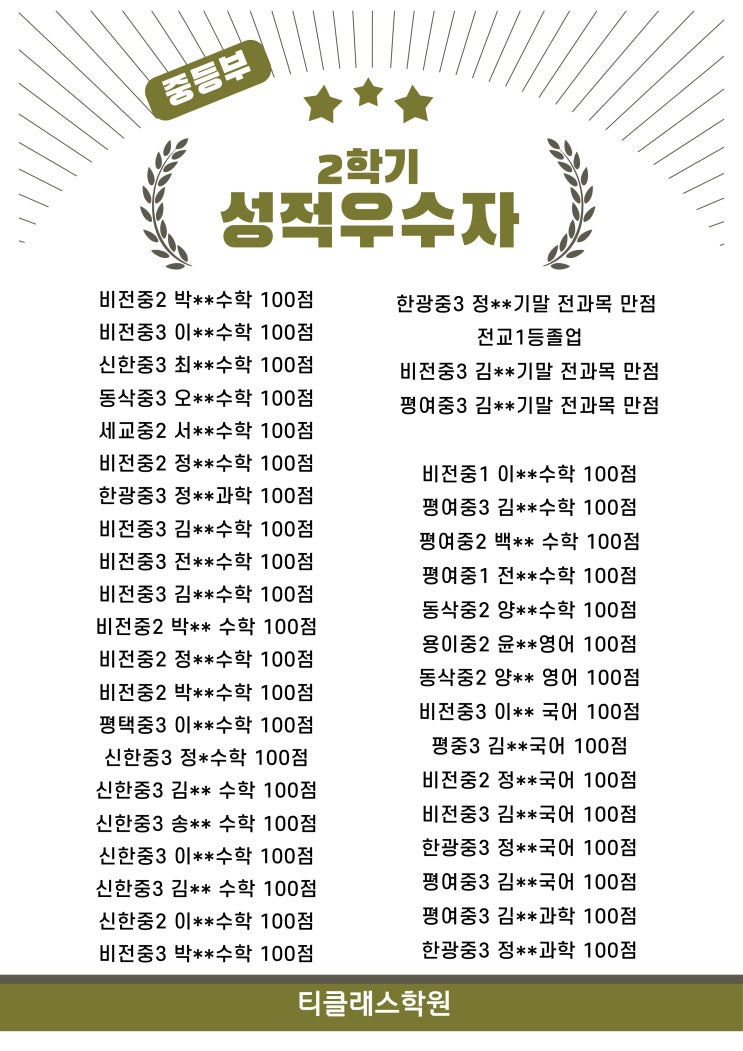 중등부

2학기
성적우수자

비전중2 박**수학 100점
비전중3 이**수학 100점
신한중3 최**수학 100점
동삭중3 오**수학 100점
세교중2 서**수학 100점
비전중2 정**수학 100점
한광중3 정**과학 100점
비전중3 김**수학 100점
비전중3 전**수학 100점
비전중3 김**수학 100점
비전중2 박** 수학 100점
비전중2 정**수학 100점
비전중2 박**수학 100점
평택중3 이**수학 100점
신한중3 정*수학 100점
신한중3 김** 수학 100점
신한중3 송** 수학 100점
신한중3 이**수학 100점
신한중3 김** 수학 100점
신한중2 이**수학 100점
비전중3 박**수학 100점

한광중3 정**기말 전과목 만점
전교1등졸업
비전중3 김**기말 전과목 만점
평여중3 김**기말 전과목 만점

비전중1 이**수학 100점
평여중3 김**수학 100점
평여중2 백** 수학 100점
평여중1 전**수학 100점
동삭중2 양**수학 100점
용이중2 윤**영어 100점
동삭중2 양** 영어 100점
비전중3 이** 국어 100점
평중3 김**국어 100점
비전중2 정**국어 100점
비전중3 김**국어 100점
한광중3 정**국어 100점
평여중3 김**국어 100점
평여중3 김**과학 100점
한광중3 정**과학 100점

티클래스학원